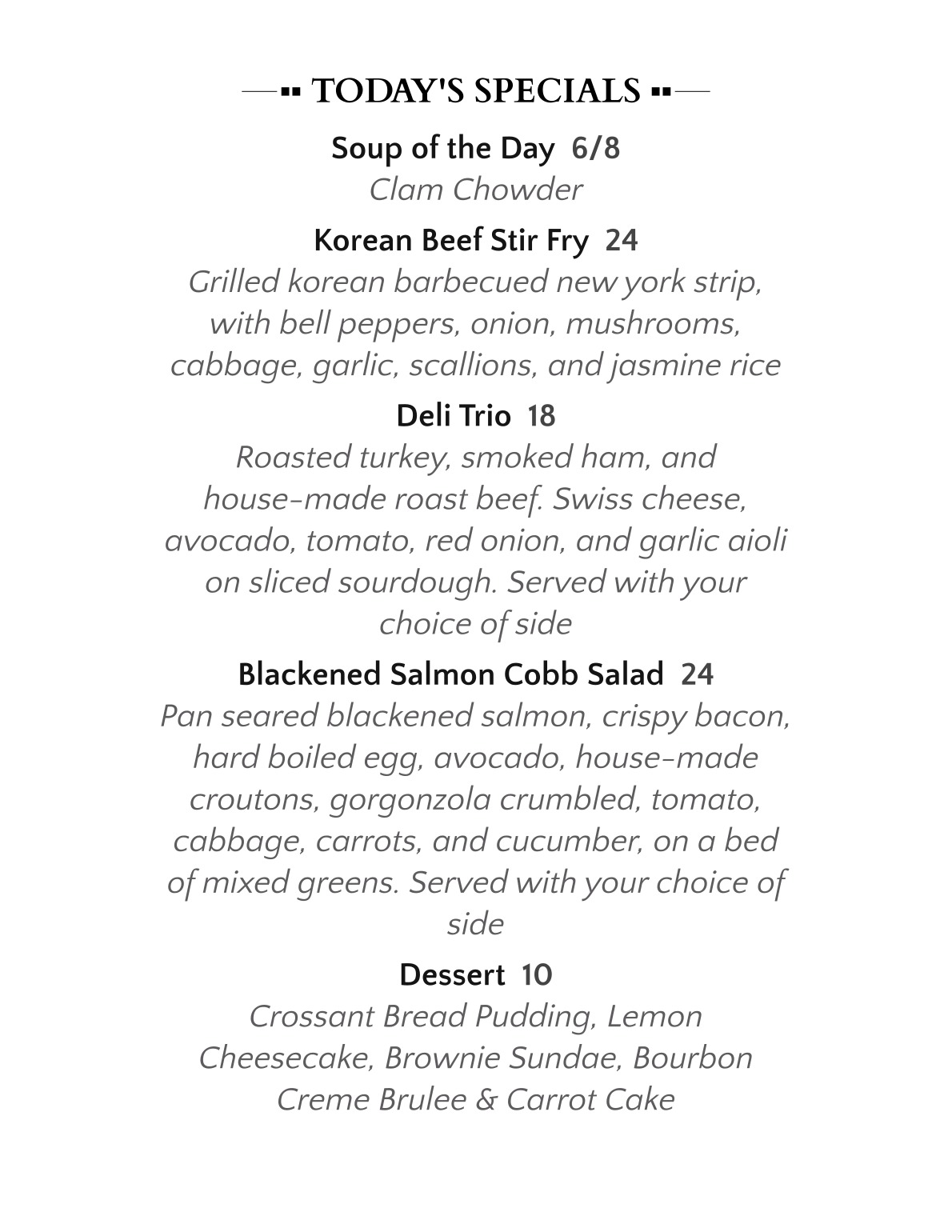 TODAY'S SPECIALS

Soup of the Day 6/8
Clam Chowder

Korean Beef Stir Fry 24
Grilled korean barbecued new york strip, with bell peppers, onion, mushrooms, cabbage, garlic, scallions, and jasmine rice

Deli Trio 18
Roasted turkey, smoked ham, and house-made roast beef. Swiss cheese, avocado, tomato, red onion, and garlic aioli on sliced sourdough. Served with your choice of side

Blackened Salmon Cobb Salad 24
Pan seared blackened salmon, crispy bacon, hard boiled egg, avocado, house-made croutons, gorgonzola crumbled, tomato, cabbage, carrots, and cucumber, on a bed of mixed greens. Served with your choice of side

Dessert 10
Crossant Bread Pudding, Lemon Cheesecake, Brownie Sundae, Bourbon Creme Brulee & Carrot Cake